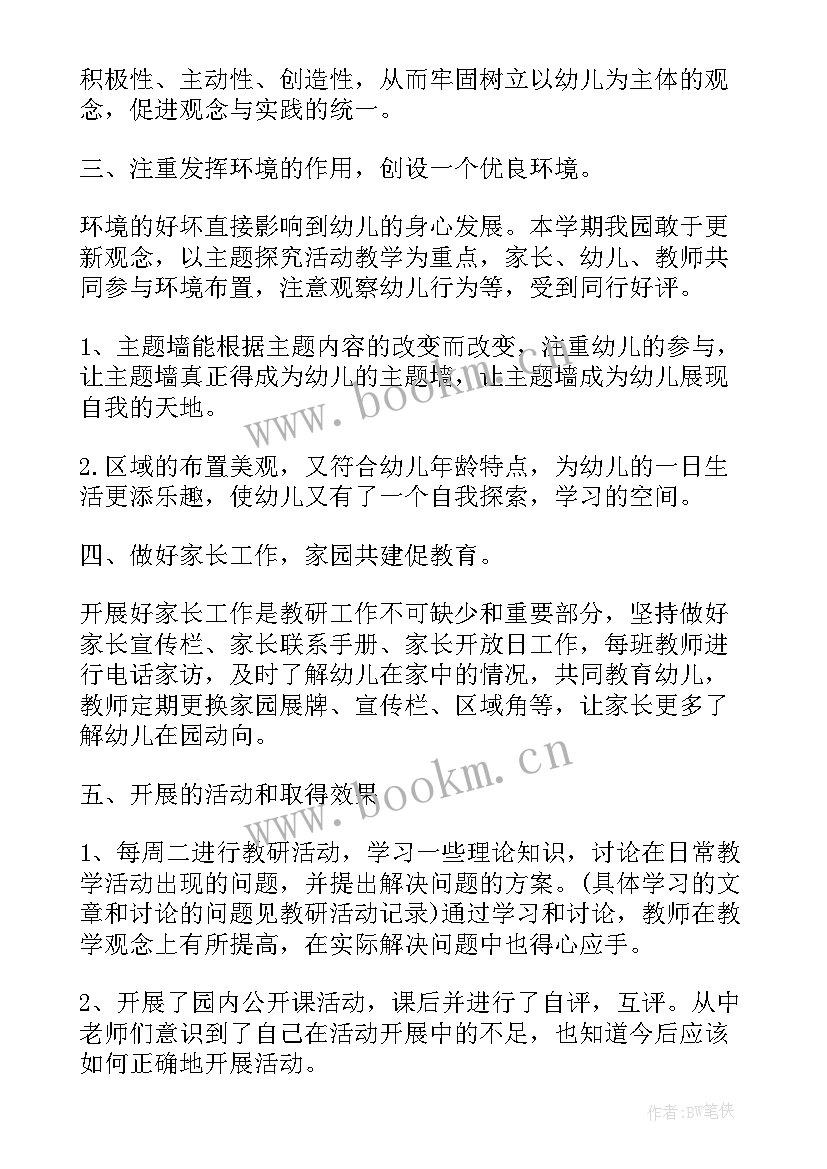 积极性、主动性、创造性，从而牢固树立以幼儿为主体的观念，促进观念与实践的统一。

三、注重发挥环境的作用，创设一个优良环境。

环境的好坏直接影响到幼儿的身心发展。本学期我园敢于更新观念，以主题探究活动教学为重点，家长、幼儿、教师共同参与环境布置，注意观察幼儿行为等，受到同行好评。

1、主题墙能根据主题内容的改变而改变，注重幼儿的参与，让主题墙真正得成为幼儿的主题墙，让主题墙成为幼儿展现自我的天地。

2.区域的布置美观，又符合幼儿年龄特点，为幼儿的一日生活更添乐趣，使幼儿又有了一个自我探索，学习的空间。

四、做好家长工作，家园共建促教育。

开展好家长工作是教研工作不可缺少和重要部分，坚持做好家长宣传栏、家长联系手册、家长开放日工作，每班教师进行电话家访，及时了解幼儿在家中的情况，共同教育幼儿，教师定期更换家园展牌、宣传栏、区域角等，让家长更多了解幼儿在园动向。

五、开展的活动和取得效果

1、每周二进行教研活动，学习一些理论知识，讨论在日常教学活动出现的问题，并提出解决问题的方案。(具体学习的文章和讨论的问题见教研活动记录)通过学习和讨论，教师在教学观念上有所提高，在实际解决问题中也得心应手。

2、开展了园内公开课活动，课后并进行了自评，互评。从中老师们意识到了自己在活动开展中的不足，也知道今后应该如何正确地开展活动。

www.bookm.cn

www.bookm.cn

作者:BW笔侠